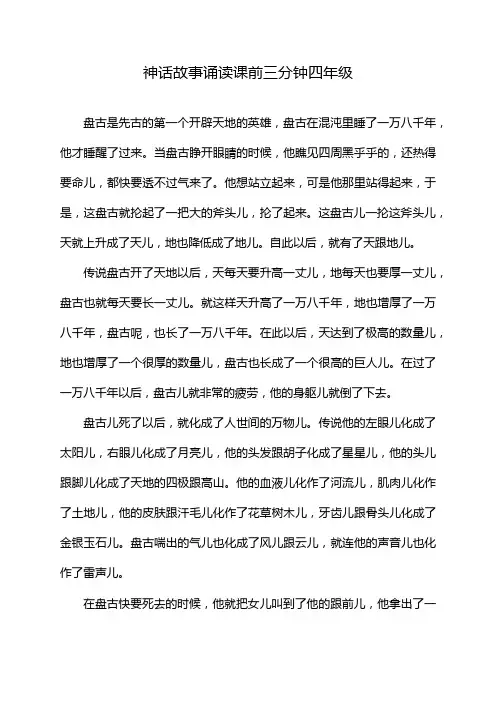 神话故事诵读课前三分钟四年级

盘古是先古的第一个开辟天地的英雄，盘古在混沌里睡了一万八千年，他才睡醒了过来。当盘古睁开眼睛的时候，他瞧见四周黑乎乎的，还热得要命儿，都快要透不过气来了。他想站立起来，可是他那里站得起来，于是，这盘古就抡起了一把大的斧头儿，抡了起来。这盘古儿一抡这斧头儿，天就上升成了天儿，地也降低成了地儿。自此以后，就有了天跟地儿。

传说盘古开了天地以后，天每天要升高一丈儿，地每天也要厚一丈儿，盘古也就每天要长一丈儿。就这样天升高了一万八千年，地也增厚了一万八千年，盘古呢，也长了一万八千年。在此以后，天达到了极高的数量儿，地也增厚了一个很厚的数量儿，盘古也长成了一个很高的巨人儿。在过了一万八千年以后，盘古儿就非常的疲劳，他的身躯儿就倒了下去。

盘古儿死了以后，就化成了人世间的万物儿。传说他的左眼儿化成了太阳儿，右眼儿化成了月亮儿，他的头发跟胡子化成了星星儿，他的头儿跟脚儿化成了天地的四极跟高山。他的血液儿化作了河流儿，肌肉儿化作了土地儿，他的皮肤跟汗毛儿化作了花草树木儿，牙齿儿跟骨头儿化成了金银玉石儿。盘古喘出的气儿也化成了风儿跟云儿，就连他的声音儿也化作了雷声儿。

在盘古快要死去的时候，他就把女儿叫到了他的跟前儿，他拿出了一